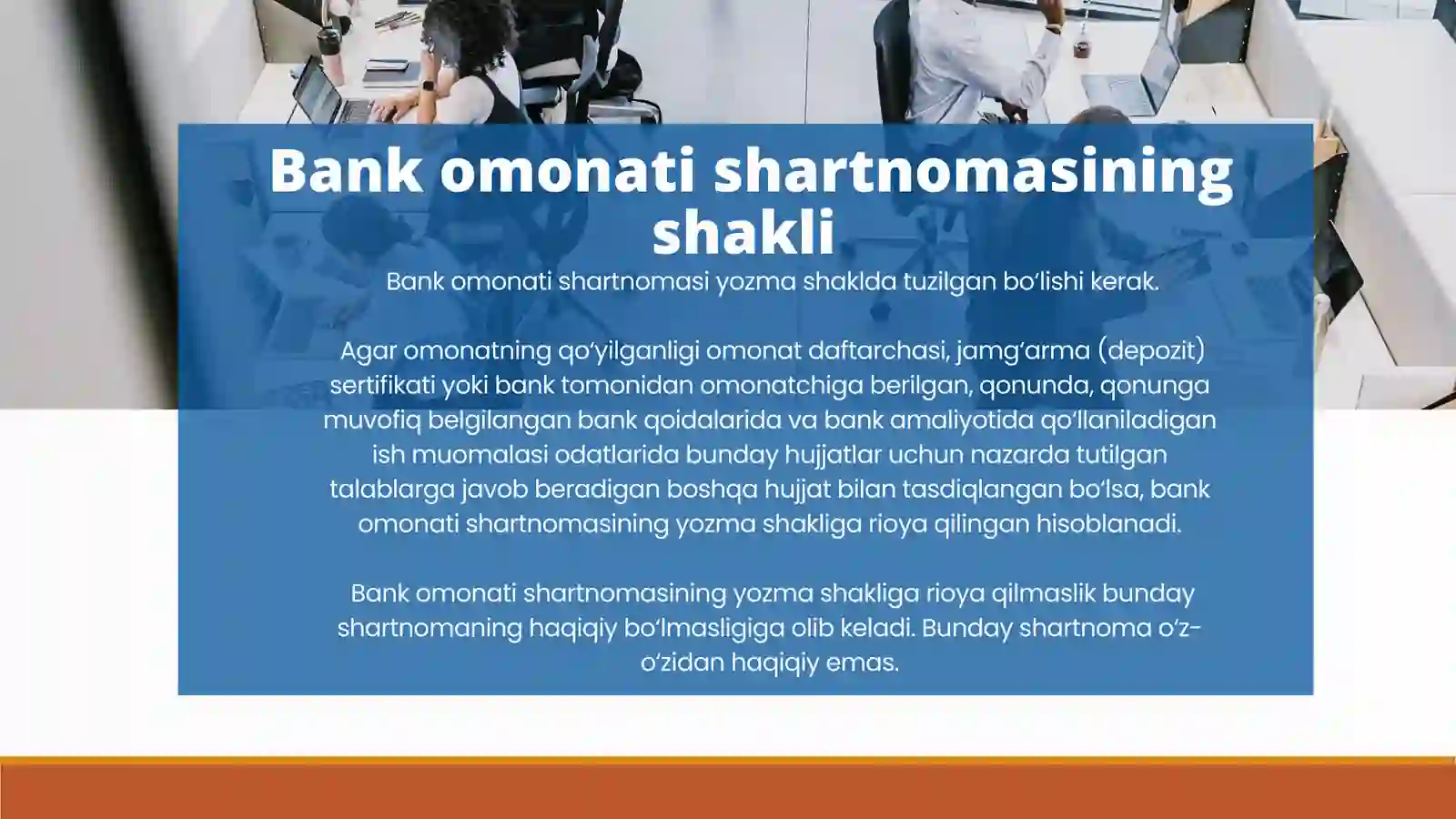 Bank omonati shartnomasining shakli

Bank omonati shartnomasi yozma shaklda tuzilgan bo‘lishi kerak.

Agar omonatning qo‘yilganligi omonat daftarchasi, jamg‘arma (depozit) sertifikati yoki bank tomonidan omonatchiga berilgan, qonunda, qonunga muvofiq belgilangan bank qoidalarida va bank amaliyotida qo‘llaniladigan ish muomalasi odatlarida bunday hujjatlar uchun nazarda tutilgan talablarga javob beradigan boshqa hujjat bilan tasdiqlangan bo‘lsa, bank omonati shartnomasining yozma shakliga rioya qilingan hisoblanadi.

Bank omonati shartnomasining yozma shakliga rioya qilmaslik bunday shartnomaning haqiqiy bo‘lmasligiga olib keladi. Bunday shartnoma o‘z-o‘zidan haqiqiy emas.